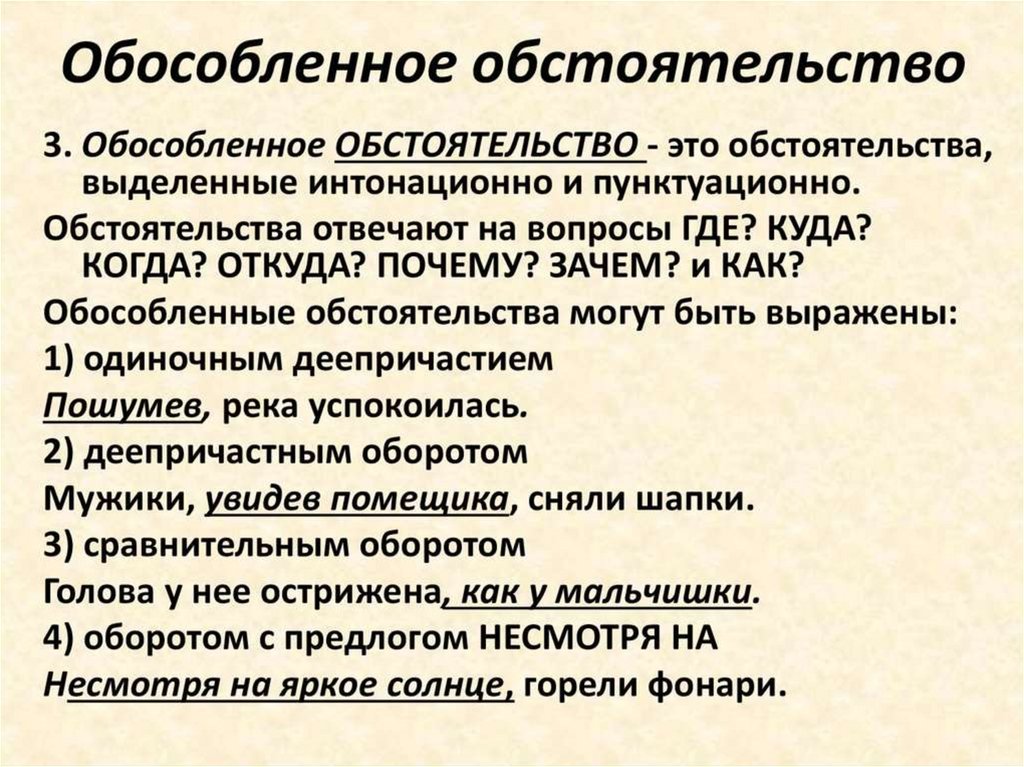 Обособленное обстоятельство

3. Обособленное ОБСТОЯТЕЛЬСТВО - это обстоятельства, выделенные интонационно и пунктуационно.

Обстоятельства отвечают на вопросы ГДЕ? КУДА? КОГДА? ОТКУДА? ПОЧЕМУ? ЗАЧЕМ? и КАК?

Обособленные обстоятельства могут быть выражены:

1) одиночным деепричастием

Пошумев, река успокоилась.

2) деепричастным оборотом

Мужики, увидев помещика, сняли шапки.

3) сравнительным оборотом

Голова у нее острижена, как у мальчишки.

4) оборотом с предлогом НЕСМОТРЯ НА

Несмотря на яркое солнце, горели фонари.